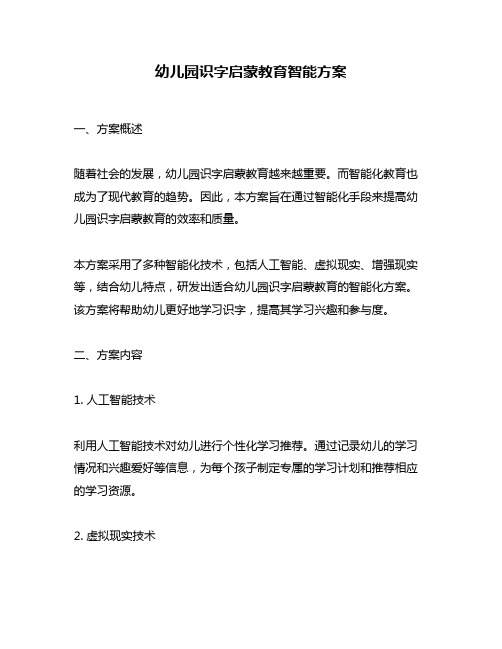 幼儿园识字启蒙教育智能方案

一、方案概述

随着社会的发展，幼儿园识字启蒙教育越来越重要。而智能化教育也成为了现代教育的趋势。因此，本方案旨在通过智能化手段来提高幼儿园识字启蒙教育的效率和质量。

本方案采用了多种智能化技术，包括人工智能、虚拟现实、增强现实等，结合幼儿特点，研发出适合幼儿园识字启蒙教育的智能化方案。该方案将帮助幼儿更好地学习识字，提高其学习兴趣和参与度。

二、方案内容

1. 人工智能技术

利用人工智能技术对幼儿进行个性化学习推荐。通过记录幼儿的学习情况和兴趣爱好等信息，为每个孩子制定专属的学习计划和推荐相应的学习资源。

2. 虚拟现实技术